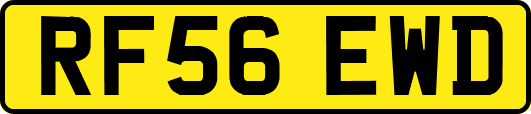 RF56 EWD